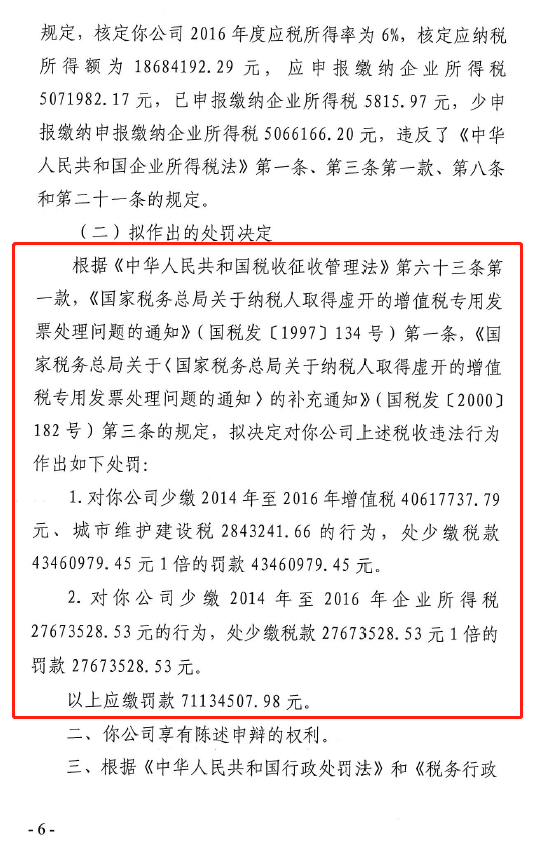 规定，核定你公司 2016 年度应税所得率为 6%，核定应纳税所得额为 18684192.29 元，应申报缴纳企业所得税 5071982.17 元，已申报缴纳企业所得税 5815.97 元，少申报缴纳申报缴纳企业所得税 5066166.20 元，违反了《中华人民共和国企业所得税法》第一条、第三条第一款、第八条和第二十一条的规定。

（二）拟作出的处罚决定

根据《中华人民共和国税收征收管理法》第六十三条第一款，《国家税务总局关于纳税人取得虚开的增值税专用发票处理问题的通知》（国税发〔1997〕134 号）第一条，《国家税务总局关于〈国家税务总局关于纳税人取得虚开的增值税专用发票处理问题的通知〉的补充通知》（国税发〔2000〕182 号）第三条的规定，拟决定对你公司上述税收违法行为作出如下处罚：

1. 对你公司少缴 2014 年至 2016 年增值税 40617737.79 元、城市维护建设税 2843241.66 的行为，处少缴税款 43460979.45 元 1 倍的罚款 43460979.45 元。

2. 对你公司少缴 2014 年至 2016 年企业所得税 27673528.53 元的行为，处少缴税款 27673528.53 元 1 倍的罚款 27673528.53 元。

以上应缴罚款 71134507.98 元。

二、你公司享有陈述申辩的权利。

三、根据《中华人民共和国行政处罚法》和《税务行政

- 6 -